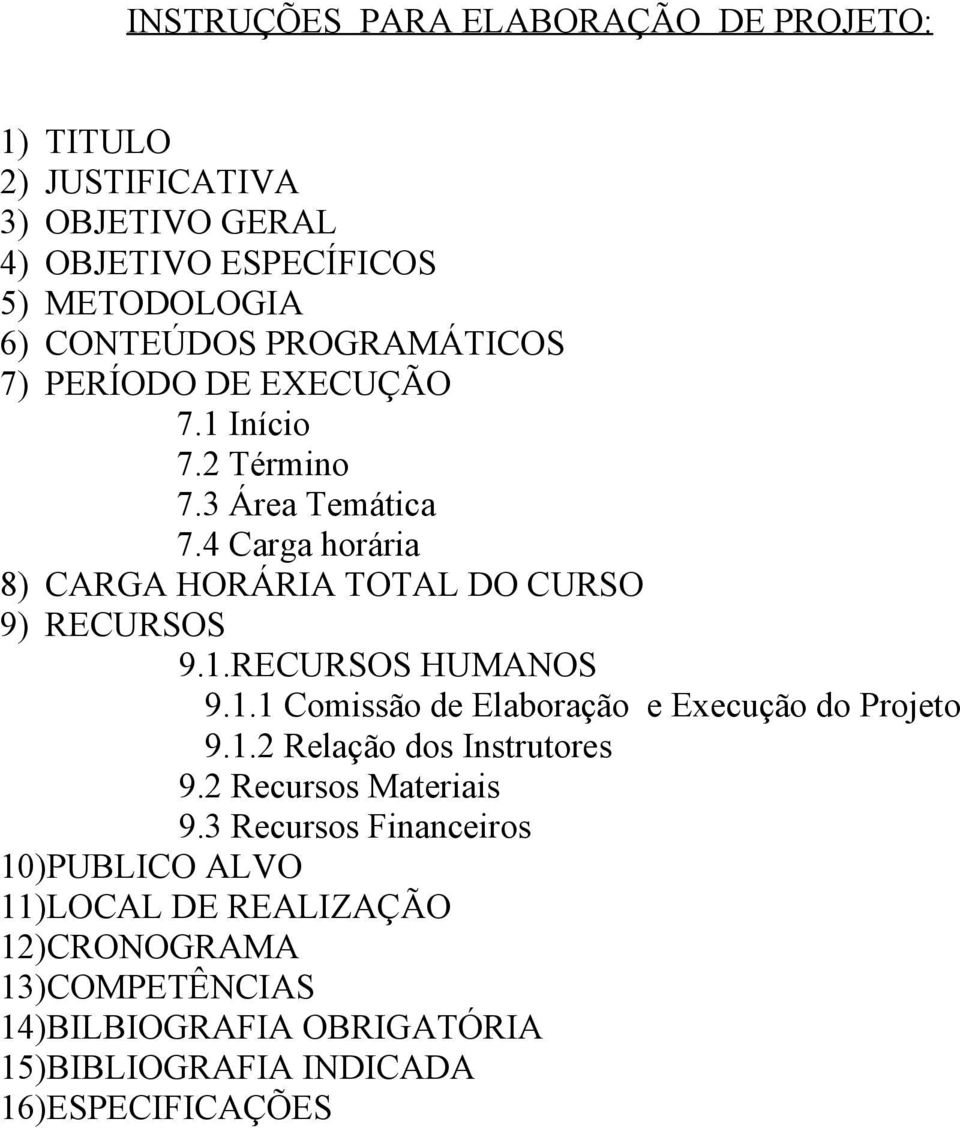 INSTRUÇÕES PARA ELABORAÇÃO DE PROJETO:

1) TITULO
2) JUSTIFICATIVA
3) OBJETIVO GERAL
4) OBJETIVO ESPECÍFICOS
5) METODOLOGIA
6) CONTEÚDOS PROGRAMÁTICOS
7) PERÍODO DE EXECUÇÃO
7.1 Início
7.2 Término
7.3 Área Temática
7.4 Carga horária
8) CARGA HORÁRIA TOTAL DO CURSO
9) RECURSOS
9.1.RECURSOS HUMANOS
9.1.1 Comissão de Elaboração e Execução do Projeto
9.1.2 Relação dos Instrutores
9.2 Recursos Materiais
9.3 Recursos Financeiros
10)PUBLICO ALVO
11)LOCAL DE REALIZAÇÃO
12)CRONOGRAMA
13)COMPETÊNCIAS
14)BILBIOGRAFIA OBRIGATÓRIA
15)BIBLIOGRAFIA INDICADA
16)ESPECIFICAÇÕES